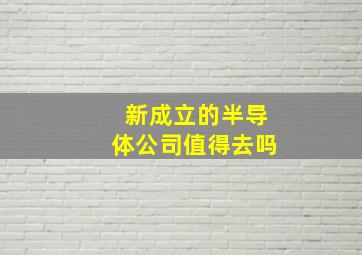 新成立的半导体公司值得去吗